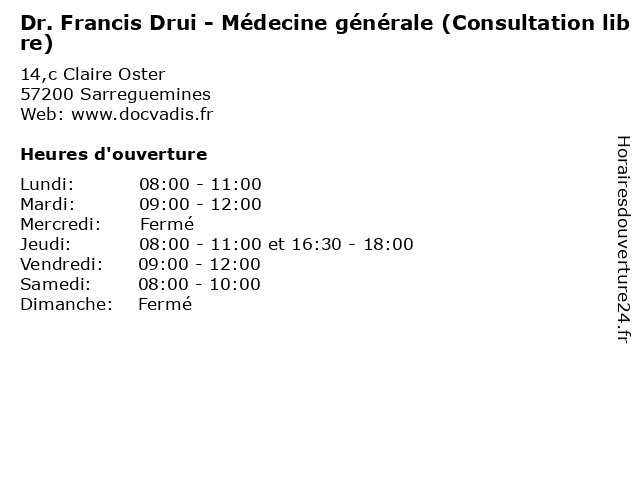 Dr. Francis Drui - Médecine générale (Consultation libre)

14,c Claire Oster
57200 Sarreguemines
Web: www.docvadis.fr

Heures d'ouverture

Lundi: 08:00 - 11:00
Mardi: 09:00 - 12:00
Mercredi: Fermé
Jeudi: 08:00 - 11:00 et 16:30 - 18:00
Vendredi: 09:00 - 12:00
Samedi: 08:00 - 10:00
Dimanche: Fermé

Horairesdouverture24.fr